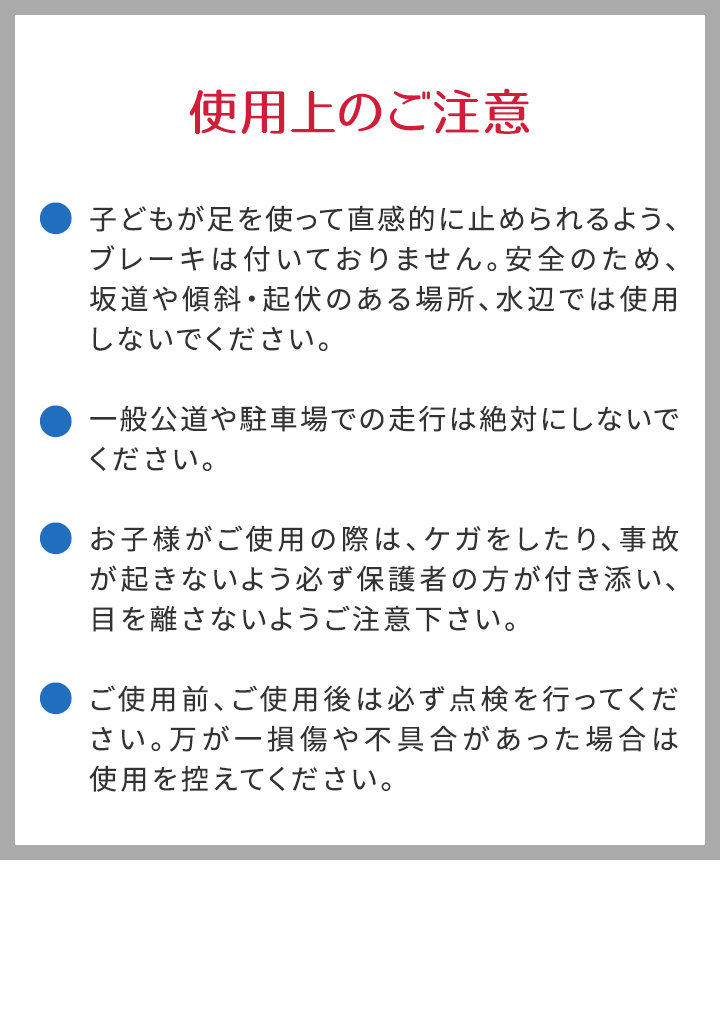 使用上のご注意

• 子どもが足を使って直感的に止められるよう、ブレーキは付いておりません。安全のため、坂道や傾斜・起伏のある場所、水辺では使用しないでください。

• 一般公道や駐車場での走行は絶対にしないでください。

• お子様がご使用の際は、ケガをしたり、事故が起きないよう必ず保護者の方が付き添い、目を離さないようご注意下さい。

• ご使用前、ご使用後は必ず点検を行ってください。万が一損傷や不具合があった場合は使用を控えてください。